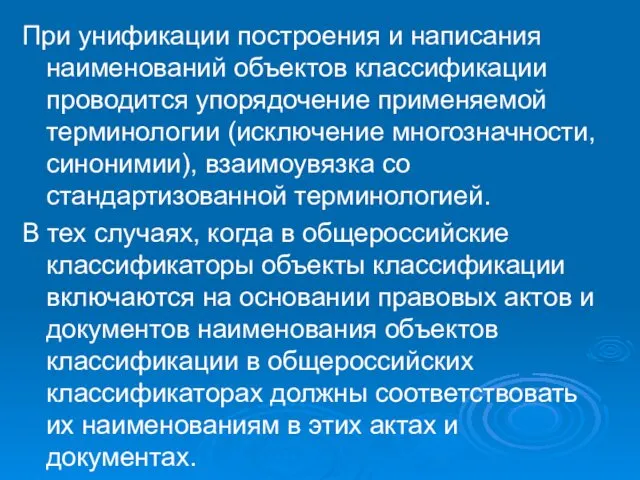 При унификации построения и написания наименований объектов классификации проводится упорядочение применяемой терминологии (исключение многозначности, синонимии), взаимоувязка со стандартизованной терминологией.

В тех случаях, когда в общероссийские классификаторы объекты классификации включаются на основании правовых актов и документов наименования объектов классификации в общероссийских классификаторах должны соответствовать их наименованиям в этих актах и документах.